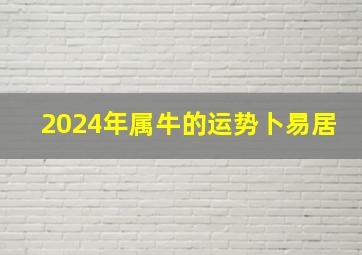 2024年属牛的运势卜易居